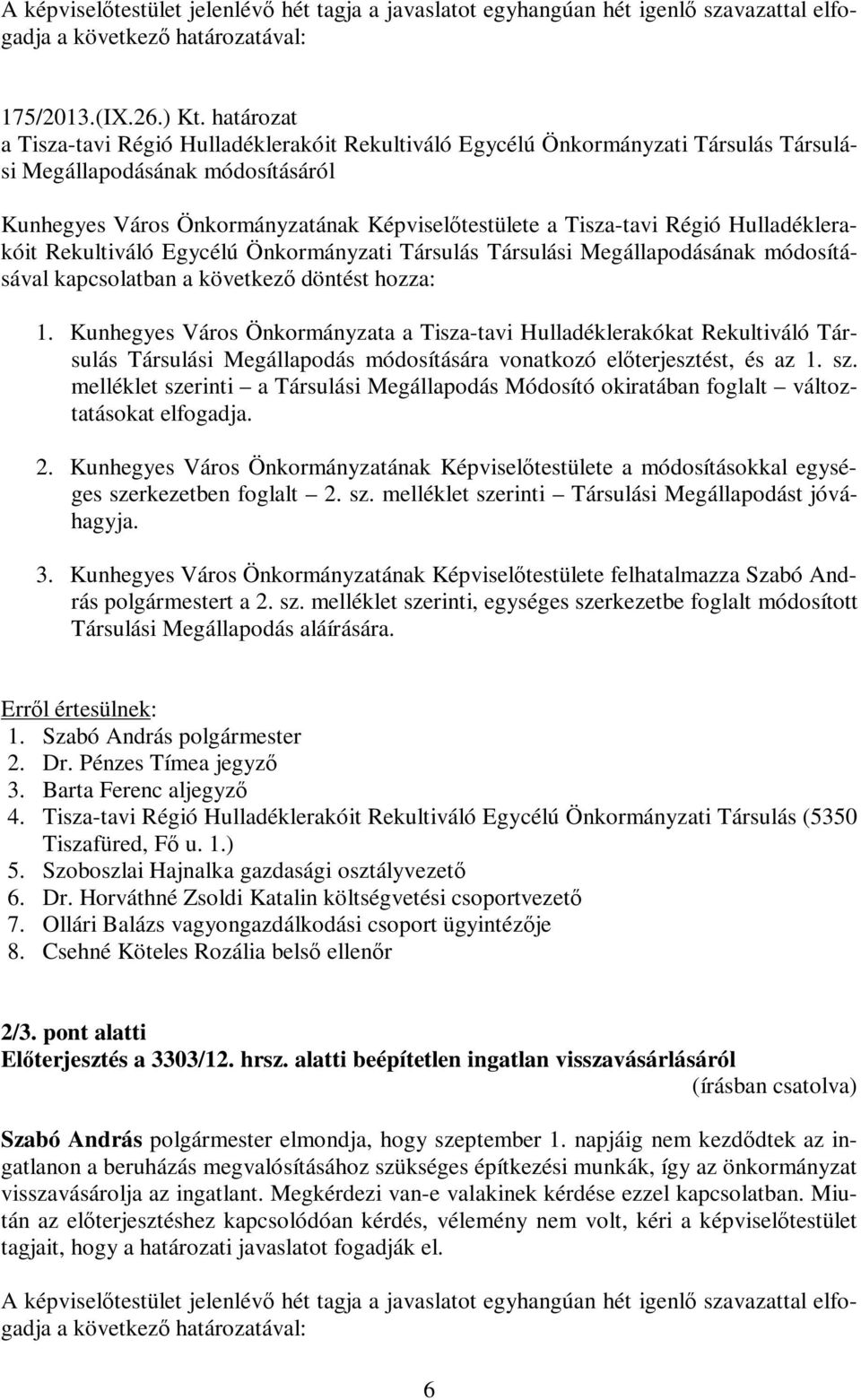 A képviselőtestület jelenlévő hét tagja a javaslatot egyhangúan hét igenlő szavazattal elfogadja a következő határozatával:

175/2013.(IX.26.) Kt. határozat
a Tisza-tavi Régió Hulladéklerakóit Rekultiváló Egycélú Önkormányzati Társulás Társulási Megállapodásának módosításáról

Kunhegyes Város Önkormányzatának Képviselőtestülete a Tisza-tavi Régió Hulladéklerakóit Rekultiváló Egycélú Önkormányzati Társulás Társulási Megállapodásának módosításával kapcsolatban a következő döntést hozza:

1. Kunhegyes Város Önkormányzata a Tisza-tavi Hulladéklerakókat Rekultiváló Társulás Társulási Megállapodás módosítására vonatkozó előterjesztést, és az 1. sz. melléklet szerinti – a Társulási Megállapodás Módosító okiratában foglalt – változtatásokat elfogadja.

2. Kunhegyes Város Önkormányzatának Képviselőtestülete a módosításokkal egységes szerkezetben foglalt – 2. sz. melléklet szerinti – Társulási Megállapodást jóváhagyja.

3. Kunhegyes Város Önkormányzatának Képviselőtestülete felhatalmazza Szabó András polgármestert a 2. sz. melléklet szerinti, egységes szerkezetbe foglalt módosított Társulási Megállapodás aláírására.

Erről értesülnek:
1. Szabó András polgármester
2. Dr. Pénzes Tímea jegyző
3. Barta Ferenc aljegyző
4. Tisza-tavi Régió Hulladéklerakóit Rekultiváló Egycélú Önkormányzati Társulás (5350 Tiszafüred, Fő u. 1.)
5. Szoboszlai Hajnalka gazdasági osztályvezető
6. Dr. Horváthné Zsoldi Katalin költségvetési csoportvezető
7. Ollári Balázs vagyongazdálkodási csoport ügyintézője
8. Csehné Köteles Rozália belső ellenőr

2/3. pont alatti
Előterjesztés a 3303/12. hrsz. alatti beépítetlen ingatlan visszavásárlásáról
(írásban csatolva)

Szabó András polgármester elmondja, hogy szeptember 1. napjáig nem kezdődtek az ingatlanon a beruházás megvalósításához szükséges építkezési munkák, így az önkormányzat visszavásárolja az ingatlant. Megkérdezi van-e valakinek kérdése ezzel kapcsolatban. Miután az előterjesztéshez kapcsolódóan kérdés, vélemény nem volt, kéri a képviselőtestület tagjait, hogy a határozati javaslatot fogadják el.

A képviselőtestület jelenlévő hét tagja a javaslatot egyhangúan hét igenlő szavazattal elfogadja a következő határozatával:

6